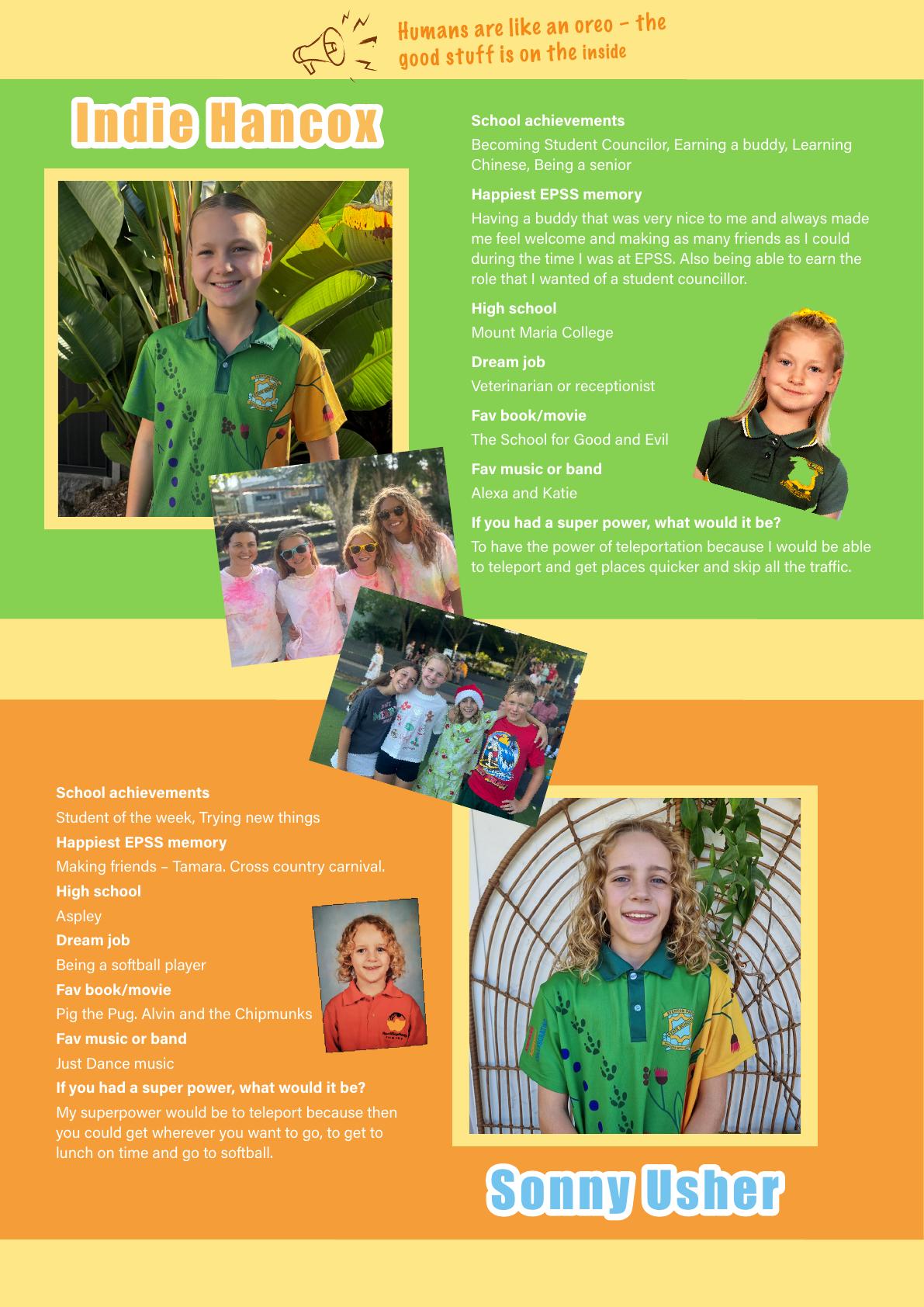 Humans are like an oreo – the good stuff is on the inside

Indie Hancox

School achievements

Becoming Student Councilor, Earning a buddy, Learning Chinese, Being a senior

Happiest EPSS memory

Having a buddy that was very nice to me and always made me feel welcome and making as many friends as I could during the time I was at EPSS. Also being able to earn the role that I wanted of a student councillor.

High school

Mount Maria College

Dream job

Veterinarian or receptionist

Fav book/movie

The School for Good and Evil

Fav music or band

Alexa and Katie

If you had a super power, what would it be?

To have the power of teleportation because I would be able to teleport and get places quicker and skip all the traffic.

School achievements

Student of the week, Trying new things

Happiest EPSS memory

Making friends – Tamara. Cross country carnival.

High school

Aspley

Dream job

Being a softball player

Fav book/movie

Pig the Pug. Alvin and the Chipmunks

Fav music or band

Just Dance music

If you had a super power, what would it be?

My superpower would be to teleport because then you could get wherever you want to go, to get to lunch on time and go to softball.

Sonny Usher